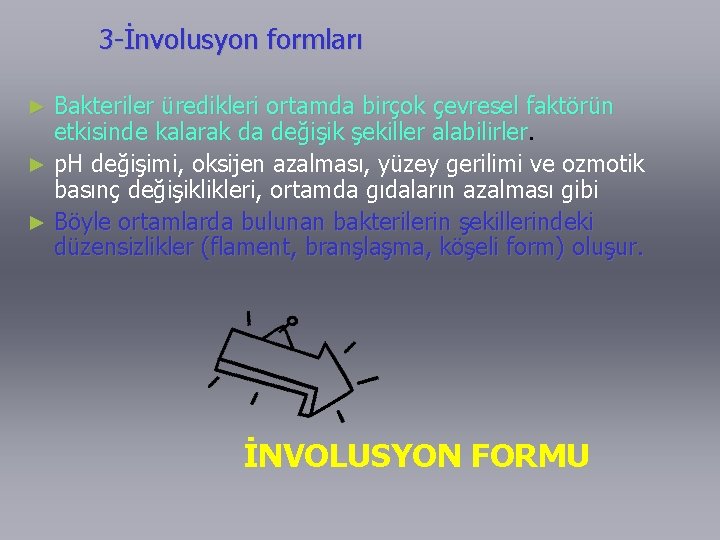 3-İnvolusyon formları

► Bakteriler üredikleri ortamda birçok çevresel faktörün etkisinde kalarak da değişik şekiller alabilirler.
► pH değişimi, oksijen azalması, yüzey gerilimi ve ozmotik basınç değişiklikleri, ortamda gıdaların azalması gibi
► Böyle ortamlarda bulunan bakterilerin şekillerindeki düzensizlikler (flament, branşlaşma, köşeli form) oluşur.

İNVOLUSYON FORMU